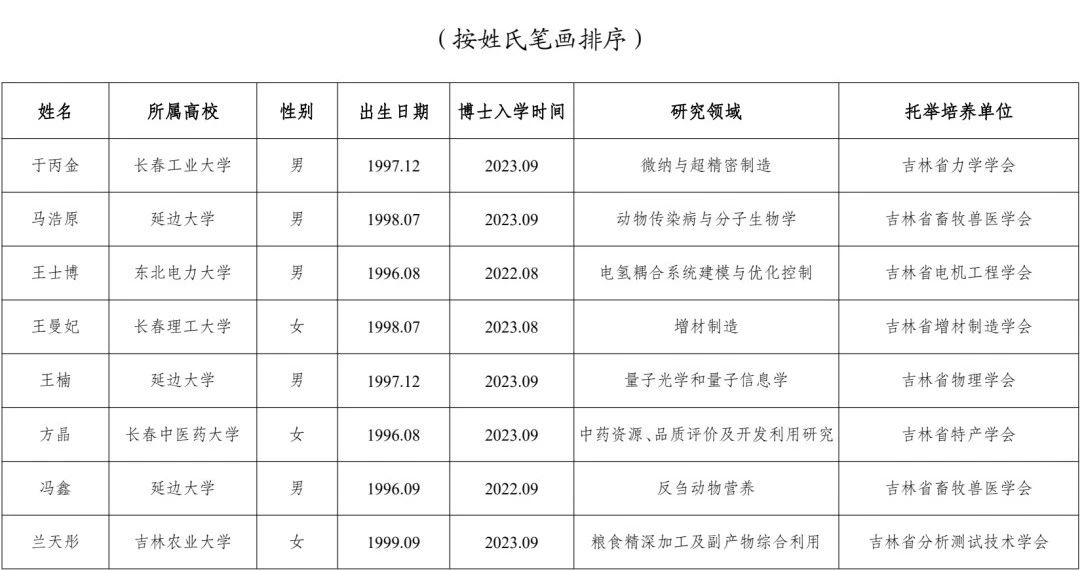 （按姓氏笔画排序）

| 姓名 | 所属高校 | 性别 | 出生日期 | 博士入学时间 | 研究领域 | 托举培养单位 |
|---|---|---|---|---|---|---|
| 于丙金 | 长春工业大学 | 男 | 1997.12 | 2023.09 | 微纳与超精密制造 | 吉林省力学学会 |
| 马浩原 | 延边大学 | 男 | 1998.07 | 2023.09 | 动物传染病与分子生物学 | 吉林省畜牧兽医学会 |
| 王士博 | 东北电力大学 | 男 | 1996.08 | 2022.08 | 电氢耦合系统建模与优化控制 | 吉林省电机工程学会 |
| 王曼妃 | 长春理工大学 | 女 | 1998.07 | 2023.08 | 增材制造 | 吉林省增材制造学会 |
| 王楠 | 延边大学 | 男 | 1997.12 | 2023.09 | 量子光学和量子信息学 | 吉林省物理学会 |
| 方晶 | 长春中医药大学 | 女 | 1996.08 | 2023.09 | 中药资源、品质评价及开发利用研究 | 吉林省特产学会 |
| 冯鑫 | 延边大学 | 男 | 1996.09 | 2022.09 | 反刍动物营养 | 吉林省畜牧兽医学会 |
| 兰天彤 | 吉林农业大学 | 女 | 1999.09 | 2023.09 | 粮食精深加工及副产物综合利用 | 吉林省分析测试技术学会 |